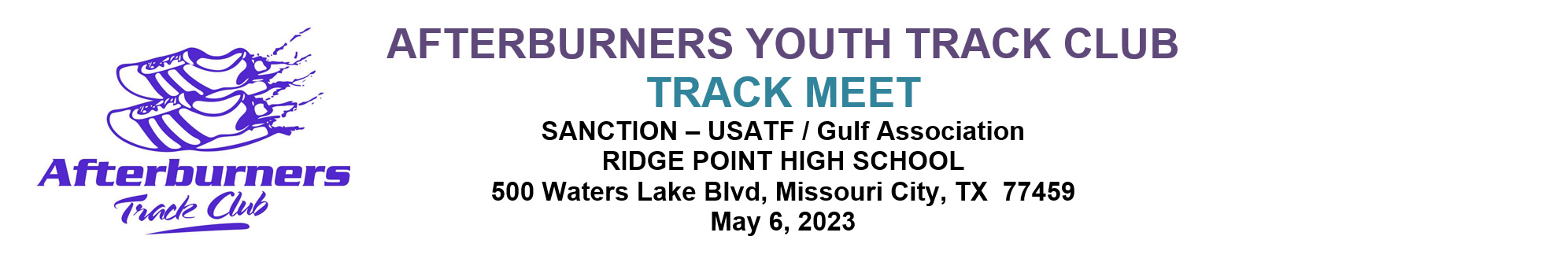 Afterburners
Track Club

AFTERBURNERS YOUTH TRACK CLUB
TRACK MEET
SANCTION – USATF / Gulf Association
RIDGE POINT HIGH SCHOOL
500 Waters Lake Blvd, Missouri City, TX 77459
May 6, 2023